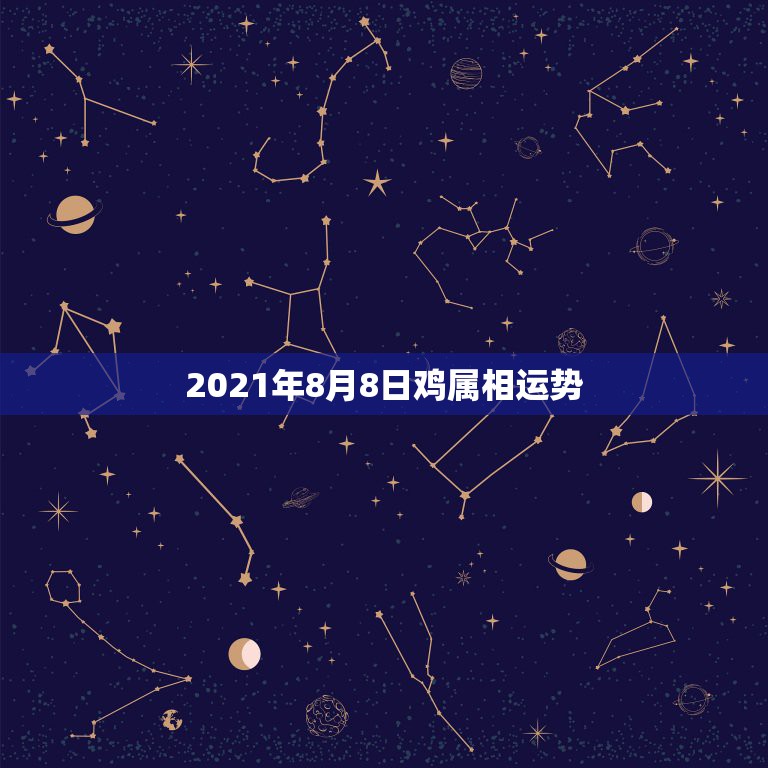 2021年8月8日鸡属相运势